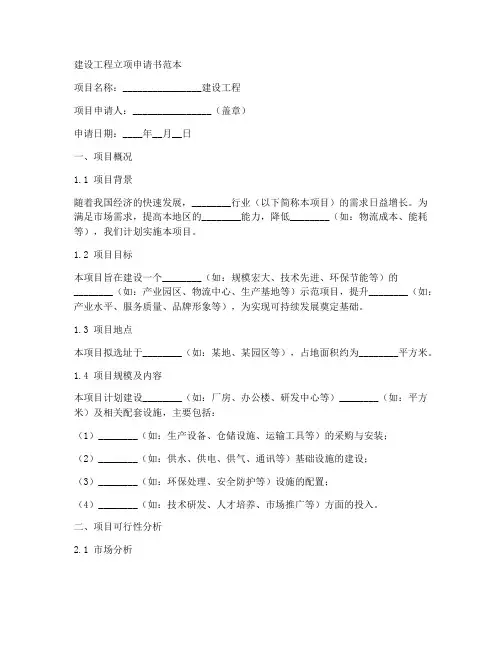 建设工程立项申请书范本

项目名称：________________建设工程

项目申请人：________________（盖章）

申请日期：____年__月__日

一、项目概况

1.1 项目背景

随着我国经济的快速发展，________行业（以下简称本项目）的需求日益增长。为满足市场需求，提高本地区的________能力，降低________（如：物流成本、能耗等），我们计划实施本项目。

1.2 项目目标

本项目旨在建设一个________（如：规模宏大、技术先进、环保节能等）的________（如：产业园区、物流中心、生产基地等）示范项目，提升________（如：产业水平、服务质量、品牌形象等），为实现可持续发展奠定基础。

1.3 项目地点

本项目拟选址于________（如：某地、某园区等），占地面积约为________平方米。

1.4 项目规模及内容

本项目计划建设________（如：厂房、办公楼、研发中心等）________（如：平方米）及相关配套设施，主要包括：

（1）________（如：生产设备、仓储设施、运输工具等）的采购与安装；

（2）________（如：供水、供电、供气、通讯等）基础设施的建设；

（3）________（如：环保处理、安全防护等）设施的配置；

（4）________（如：技术研发、人才培养、市场推广等）方面的投入。

二、项目可行性分析

2.1 市场分析